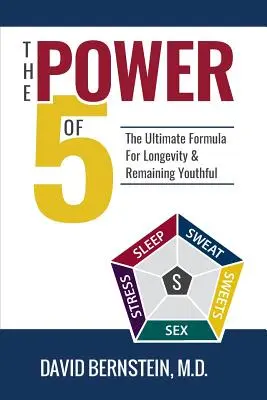 THE POWER OF 5

The Ultimate Formula For Longevity & Remaining Youthful

SLEEP
SWEAT
SWEETS
SEX
STRESS
S

DAVID BERNSTEIN, M.D.